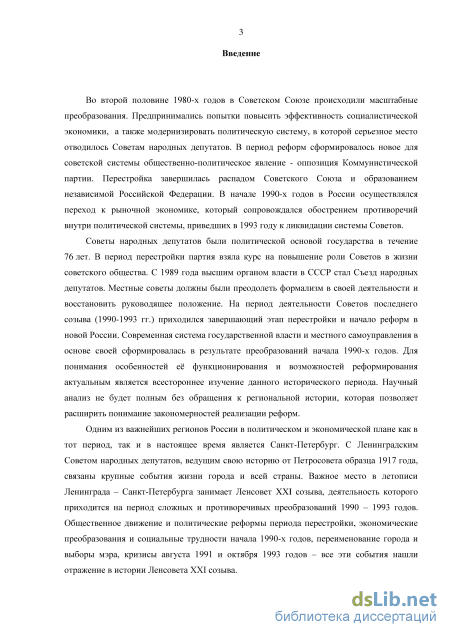 3

Введение

Во второй половине 1980-х годов в Советском Союзе происходили масштабные преобразования. Предпринимались попытки повысить эффективность социалистической экономики, а также модернизировать политическую систему, в которой серьезное место отводилось Советам народных депутатов. В период реформ сформировалось новое для советской системы общественно-политическое явление - оппозиция Коммунистической партии. Перестройка завершилась распадом Советского Союза и образованием независимой Российской Федерации. В начале 1990-х годов в России осуществлялся переход к рыночной экономике, который сопровождался обострением противоречий внутри политической системы, приведших в 1993 году к ликвидации системы Советов.

Советы народных депутатов были политической основой государства в течение 76 лет. В период перестройки партия взяла курс на повышение роли Советов в жизни советского общества. С 1989 года высшим органом власти в СССР стал Съезд народных депутатов. Местные советы должны были преодолеть формализм в своей деятельности и восстановить руководящее положение. На период деятельности Советов последнего созыва (1990-1993 гг.) приходился завершающий этап перестройки и начало реформ в новой России. Современная система государственной власти и местного самоуправления в основе своей сформировалась в результате преобразований начала 1990-х годов. Для понимания особенностей её функционирования и возможностей реформирования актуальным является всестороннее изучение данного исторического периода. Научный анализ не будет полным без обращения к региональной истории, которая позволяет расширить понимание закономерностей реализации реформ.

Одним из важнейших регионов России в политическом и экономической плане как в тот период, так и в настоящее время является Санкт-Петербург. С Ленинградским Советом народных депутатов, ведущим свою историю от Петросовета образца 1917 года, связаны крупные события жизни города и всей страны. Важное место в летописи Ленинграда – Санкт-Петербурга занимает Ленсовет XXI созыва, деятельность которого приходится на период сложных и противоречивых преобразований 1990 – 1993 годов. Общественное движение и политические реформы периода перестройки, экономические преобразования и социальные трудности начала 1990-х годов, переименование города и выборы мэра, кризисы августа 1991 и октября 1993 годов – все эти события нашли отражение в истории Ленсовета XXI созыва.

dsLib.net
библиотека диссертаций